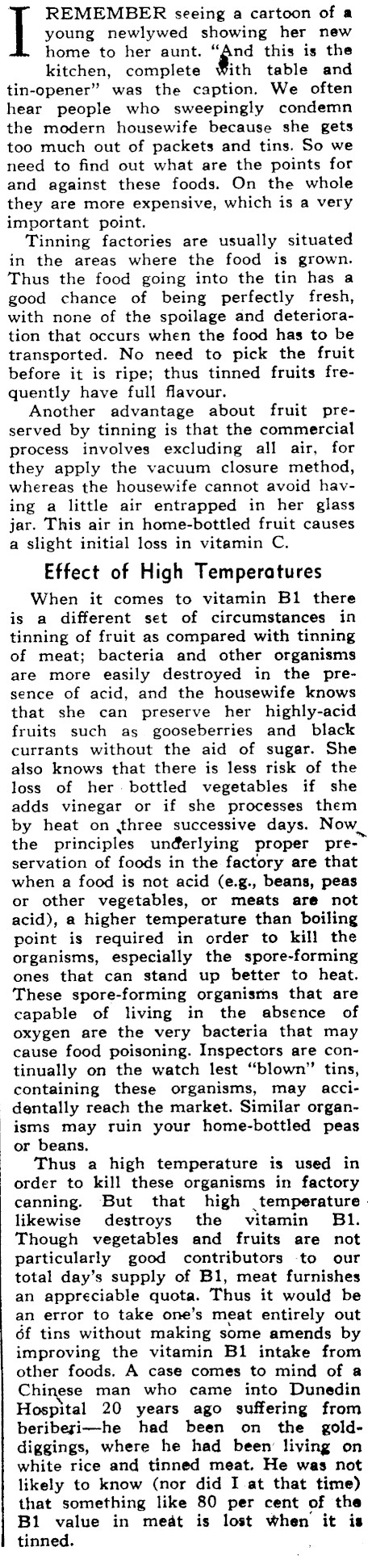 I REMEMBER seeing a cartoon of a young newlywed showing her new home to her aunt. "And this is the kitchen, complete with table and tin-opener" was the caption. We often hear people who sweepingly condemn the modern housewife because she gets too much out of packets and tins. So we need to find out what are the points for and against these foods. On the whole they are more expensive, which is a very important point.

Tinning factories are usually situated in the areas where the food is grown. Thus the food going into the tin has a good chance of being perfectly fresh, with none of the spoilage and deterioration that occurs when the food has to be transported. No need to pick the fruit before it is ripe; thus tinned fruits frequently have full flavour.

Another advantage about fruit preserved by tinning is that the commercial process involves excluding all air, for they apply the vacuum closure method, whereas the housewife cannot avoid having a little air entrapped in her glass jar. This air in home-bottled fruit causes a slight initial loss in vitamin C.

Effect of High Temperatures

When it comes to vitamin B1 there is a different set of circumstances in tinning of fruit as compared with tinning of meat; bacteria and other organisms are more easily destroyed in the presence of acid, and the housewife knows that she can preserve her highly-acid fruits such as gooseberries and black currants without the aid of sugar. She also knows that there is less risk of the loss of her bottled vegetables if she adds vinegar or if she processes them by heat on three successive days. Now the principles underlying proper preservation of foods in the factory are that when a food is not acid (e.g., beans, peas or other vegetables, or meats are not acid), a higher temperature than boiling point is required in order to kill the organisms, especially the spore-forming ones that can stand up better to heat. These spore-forming organisms that are capable of living in the absence of oxygen are the very bacteria that may cause food poisoning. Inspectors are continually on the watch lest "blown" tins, containing these organisms, may accidentally reach the market. Similar organisms may ruin your home-bottled peas or beans.

Thus a high temperature is used in order to kill these organisms in factory canning. But that high temperature likewise destroys the vitamin B1. Though vegetables and fruits are not particularly good contributors to our total day's supply of B1, meat furnishes an appreciable quota. Thus it would be an error to take one's meat entirely out of tins without making some amends by improving the vitamin B1 intake from other foods. A case comes to mind of a Chinese man who came into Dunedin Hospital 20 years ago suffering from beriberi—he had been on the gold-diggings, where he had been living on white rice and tinned meat. He was not likely to know (nor did I at that time) that something like 80 per cent of the B1 value in meat is lost when it is tinned.